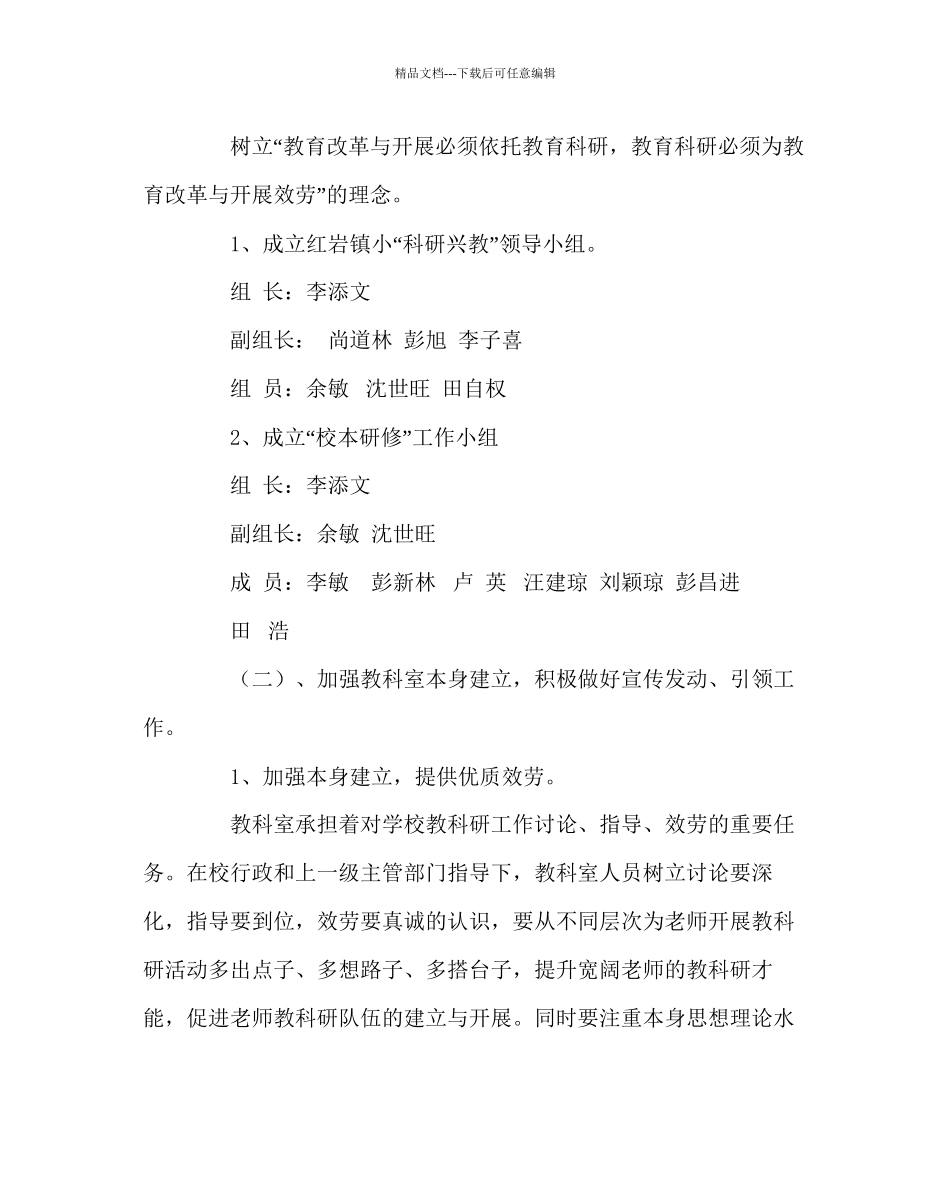 精品文档---下载后可任意编辑

树立“教育改革与开展必须依托教育科研，教育科研必须为教育改革与开展效劳”的理念。

1、成立红岩镇小“科研兴教”领导小组。

组 长：李添文

副组长： 尚道林 彭旭 李子喜

组 员：余敏 沈世旺 田自权

2、成立“校本研修”工作小组

组 长：李添文

副组长：余敏 沈世旺

成 员：李敏 彭新林 卢 英 汪建琼 刘颖琼 彭昌进 田 浩

（二）、加强教科室本身建立，积极做好宣传发动、引领工作。

1、加强本身建立，提供优质效劳。

教科室承担着对学校教科研工作讨论、指导、效劳的重要任务。在校行政和上一级主管部门指导下，教科室人员树立讨论要深化，指导要到位，效劳要真诚的认识，要从不同层次为老师开展教科研活动多出点子、多想路子、多搭台子，提升宽阔老师的教科研才能，促进老师教科研队伍的建立与开展。同时要注重本身思想理论水